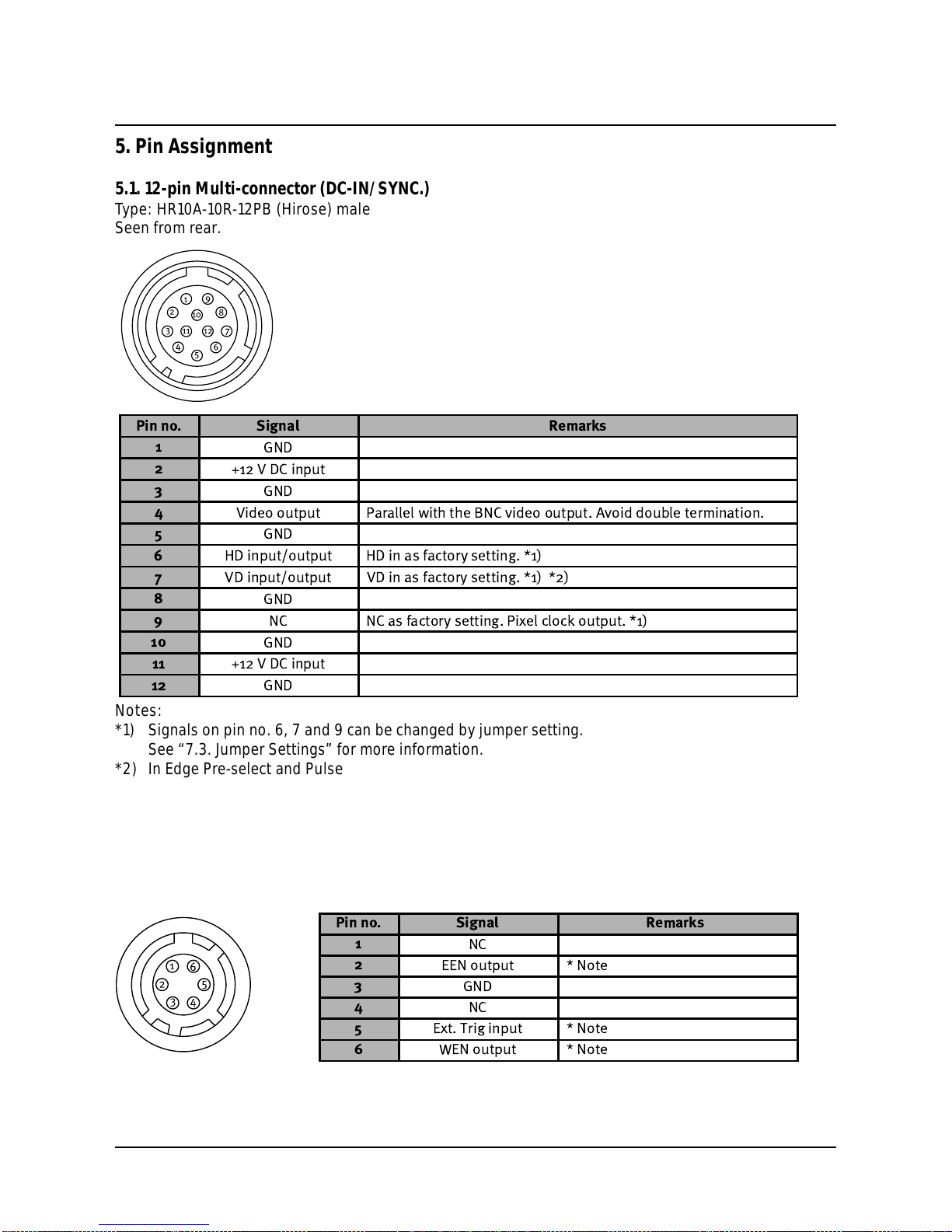 5. Pin Assignment

5.1. 12-pin Multi-connector (DC-IN/SYNC.)
Type: HR10A-10R-12PB (Hirose) male
Seen from rear.

1 9 2 10 8 3 11 12 7 4 6 5

| Pin no. | Signal | Remarks |
|---|---|---|
| 1 | GND | |
| 2 | +12 V DC input | |
| 3 | GND | |
| 4 | Video output | Parallel with the BNC video output. Avoid double termination. |
| 5 | GND | |
| 6 | HD input/output | HD in as factory setting. *1) |
| 7 | VD input/output | VD in as factory setting. *1) *2) |
| 8 | GND | |
| 9 | NC | NC as factory setting. Pixel clock output. *1) |
| 10 | GND | |
| 11 | +12 V DC input | |
| 12 | GND | |

Notes:
*1) Signals on pin no. 6, 7 and 9 can be changed by jumper setting.
See “7.3. Jumper Settings” for more information.
*2) In Edge Pre-select and Pulse

1 6 2 5 3 4

| Pin no. | Signal | Remarks |
|---|---|---|
| 1 | NC | |
| 2 | EEN output | * Note |
| 3 | GND | |
| 4 | NC | |
| 5 | Ext. Trig input | * Note |
| 6 | WEN output | * Note |